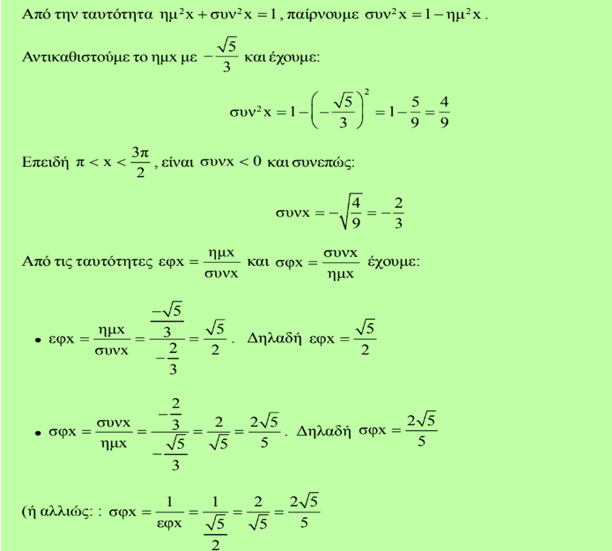 Από την ταυτότητα $ημ^2x + συν^2x = 1$, παίρνουμε $συν^2x = 1 - ημ^2x$.

Αντικαθιστούμε το ημx με $-\frac{\sqrt{5}}{3}$ και έχουμε:

$συν^2x = 1 - \left(-\frac{\sqrt{5}}{3}\right)^2 = 1 - \frac{5}{9} = \frac{4}{9}$

Επειδή $π < x < \frac{3π}{2}$, είναι $συνx < 0$ και συνεπώς:

$συνx = -\sqrt{\frac{4}{9}} = -\frac{2}{3}$

Από τις ταυτότητες $εφx = \frac{ημx}{συνx}$ και $σφx = \frac{συνx}{ημx}$ έχουμε:

• $εφx = \frac{ημx}{συνx} = \frac{\frac{-\sqrt{5}}{3}}{-\frac{2}{3}} = \frac{\sqrt{5}}{2}$. Δηλαδή $εφx = \frac{\sqrt{5}}{2}$

• $σφx = \frac{συνx}{ημx} = \frac{-\frac{2}{3}}{-\frac{\sqrt{5}}{3}} = \frac{2}{\sqrt{5}} = \frac{2\sqrt{5}}{5}$. Δηλαδή $σφx = \frac{2\sqrt{5}}{5}$

(ή αλλιώς: : $σφx = \frac{1}{εφx} = \frac{1}{\frac{\sqrt{5}}{2}} = \frac{2}{\sqrt{5}} = \frac{2\sqrt{5}}{5}$